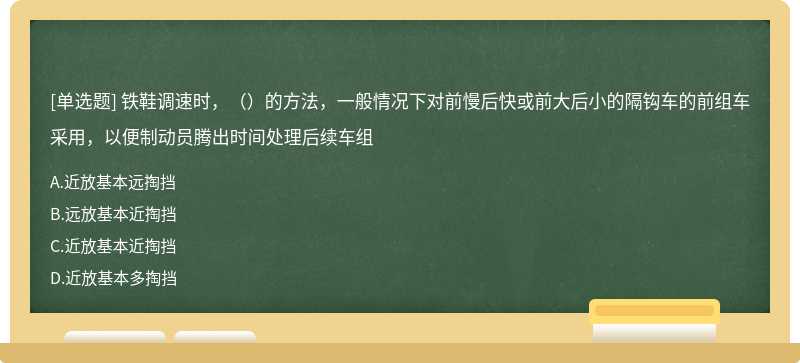 [单选题] 铁鞋调速时，（）的方法，一般情况下对前慢后快或前大后小的隔钩车的前组车采用，以便制动员腾出时间处理后续车组

A.近放基本远掏挡
B.远放基本近掏挡
C.近放基本近掏挡
D.近放基本多掏挡